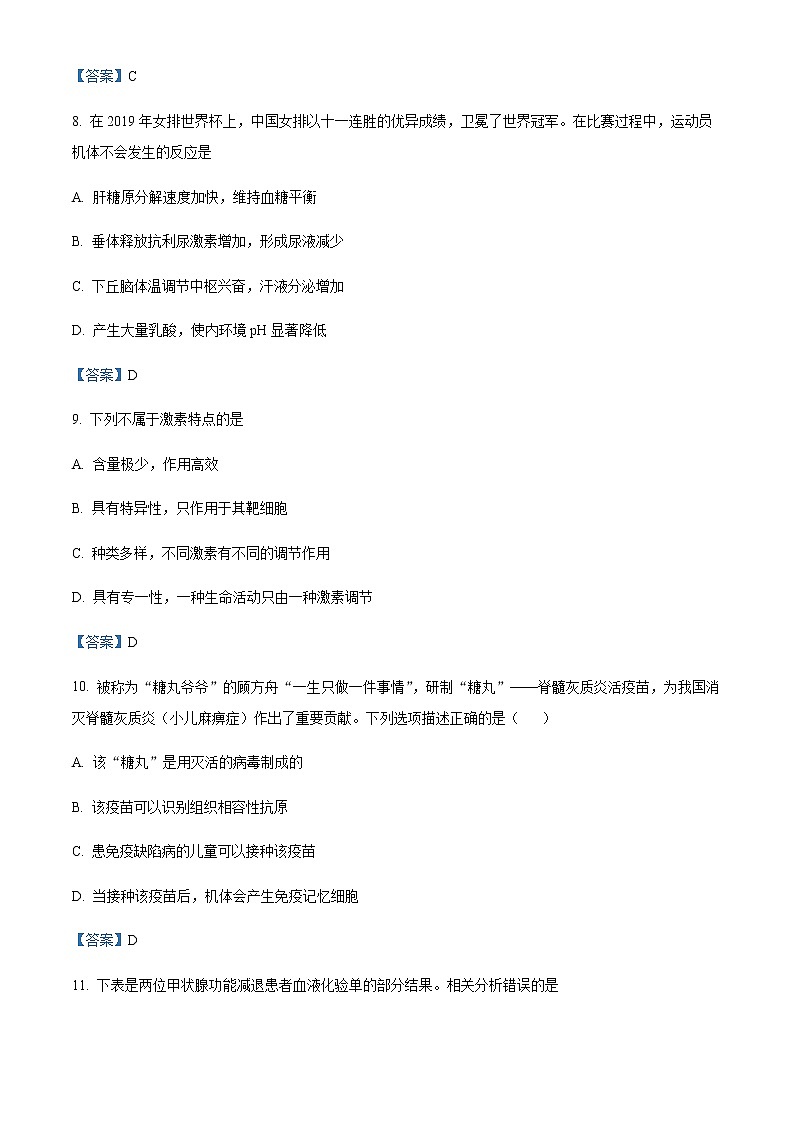 【答案】C

8. 在 2019 年女排世界杯上，中国女排以十一连胜的优异成绩，卫冕了世界冠军。在比赛过程中，运动员机体不会发生的反应是

A. 肝糖原分解速度加快，维持血糖平衡

B. 垂体释放抗利尿激素增加，形成尿液减少

C. 下丘脑体温调节中枢兴奋，汗液分泌增加

D. 产生大量乳酸，使内环境 pH 显著降低

【答案】D

9. 下列不属于激素特点的是

A. 含量极少，作用高效

B. 具有特异性，只作用于其靶细胞

C. 种类多样，不同激素有不同的调节作用

D. 具有专一性，一种生命活动只由一种激素调节

【答案】D

10. 被称为“糖丸爷爷”的顾方舟“一生只做一件事情”，研制“糖丸”——脊髓灰质炎活疫苗，为我国消灭脊髓灰质炎（小儿麻痹症）作出了重要贡献。下列选项描述正确的是（　　）

A. 该“糖丸”是用灭活的病毒制成的

B. 该疫苗可以识别组织相容性抗原

C. 患免疫缺陷病的儿童可以接种该疫苗

D. 当接种该疫苗后，机体会产生免疫记忆细胞

【答案】D

11. 下表是两位甲状腺功能减退患者血液化验单的部分结果。相关分析错误的是